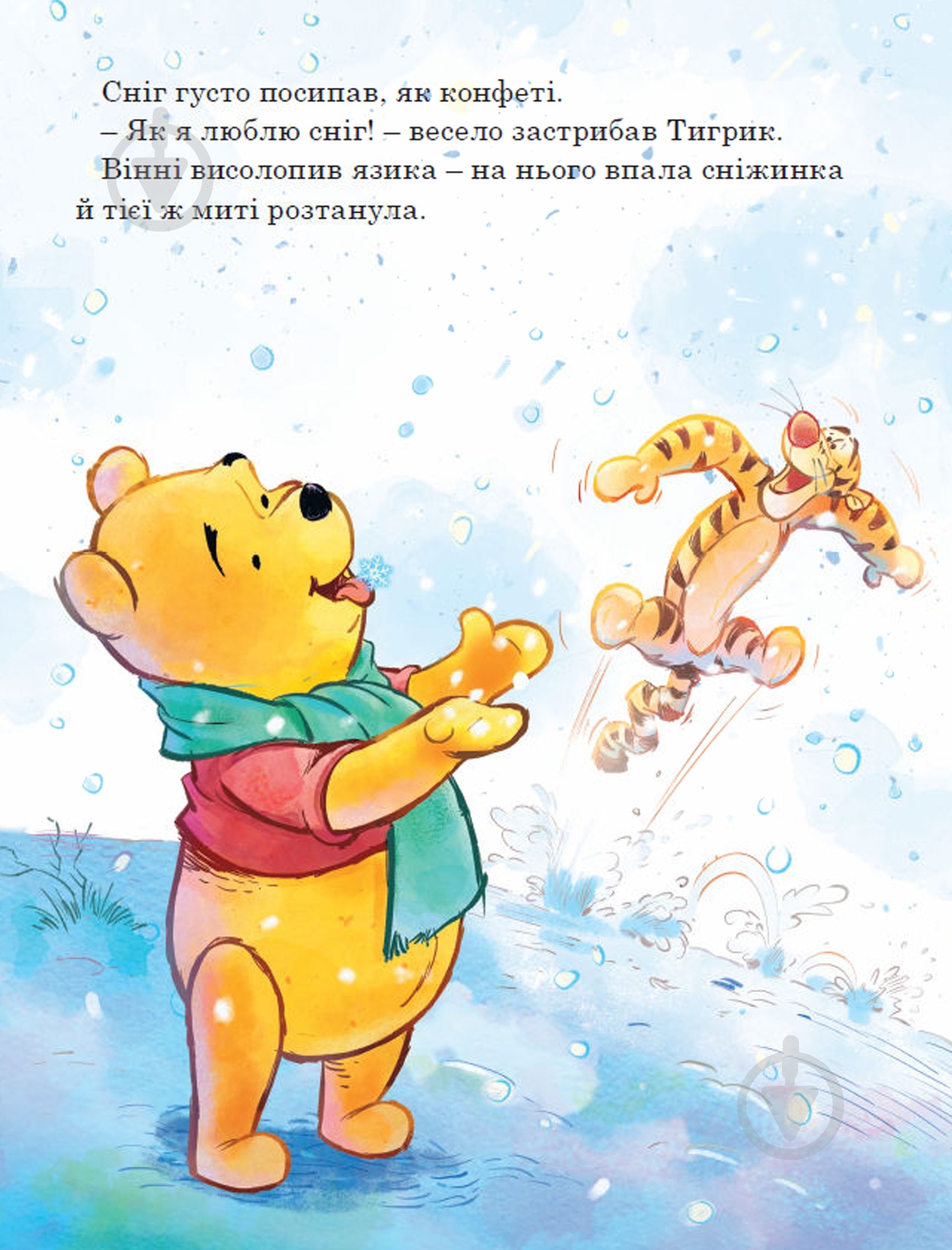 Сніг густо посипав, як конфеті.

– Як я люблю сніг! – весело застрибав Тигрик.

Вінні висолопив язика – на нього впала сніжинка й тієї ж миті розтанула.